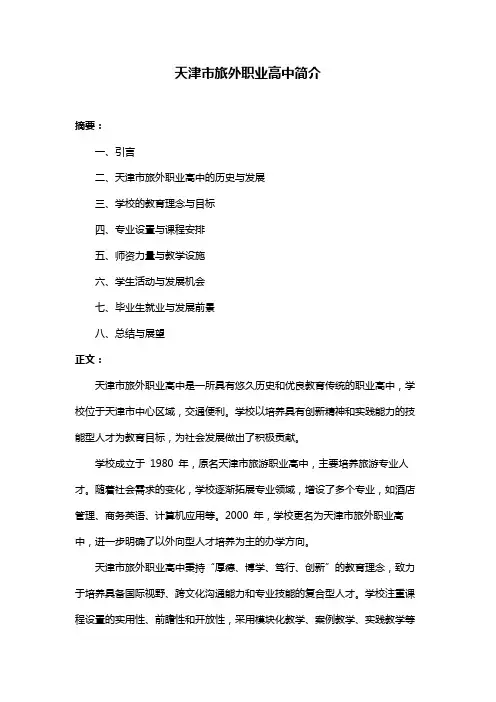 天津市旅外职业高中简介

摘要：

一、引言

二、天津市旅外职业高中的历史与发展

三、学校的教育理念与目标

四、专业设置与课程安排

五、师资力量与教学设施

六、学生活动与发展机会

七、毕业生就业与发展前景

八、总结与展望

正文：

天津市旅外职业高中是一所具有悠久历史和优良教育传统的职业高中，学校位于天津市中心区域，交通便利。学校以培养具有创新精神和实践能力的技能型人才为教育目标，为社会发展做出了积极贡献。

学校成立于 1980 年，原名天津市旅游职业高中，主要培养旅游专业人才。随着社会需求的变化，学校逐渐拓展专业领域，增设了多个专业，如酒店管理、商务英语、计算机应用等。2000 年，学校更名为天津市旅外职业高中，进一步明确了以外向型人才培养为主的办学方向。

天津市旅外职业高中秉持“厚德、博学、笃行、创新”的教育理念，致力于培养具备国际视野、跨文化沟通能力和专业技能的复合型人才。学校注重课程设置的实用性、前瞻性和开放性，采用模块化教学、案例教学、实践教学等